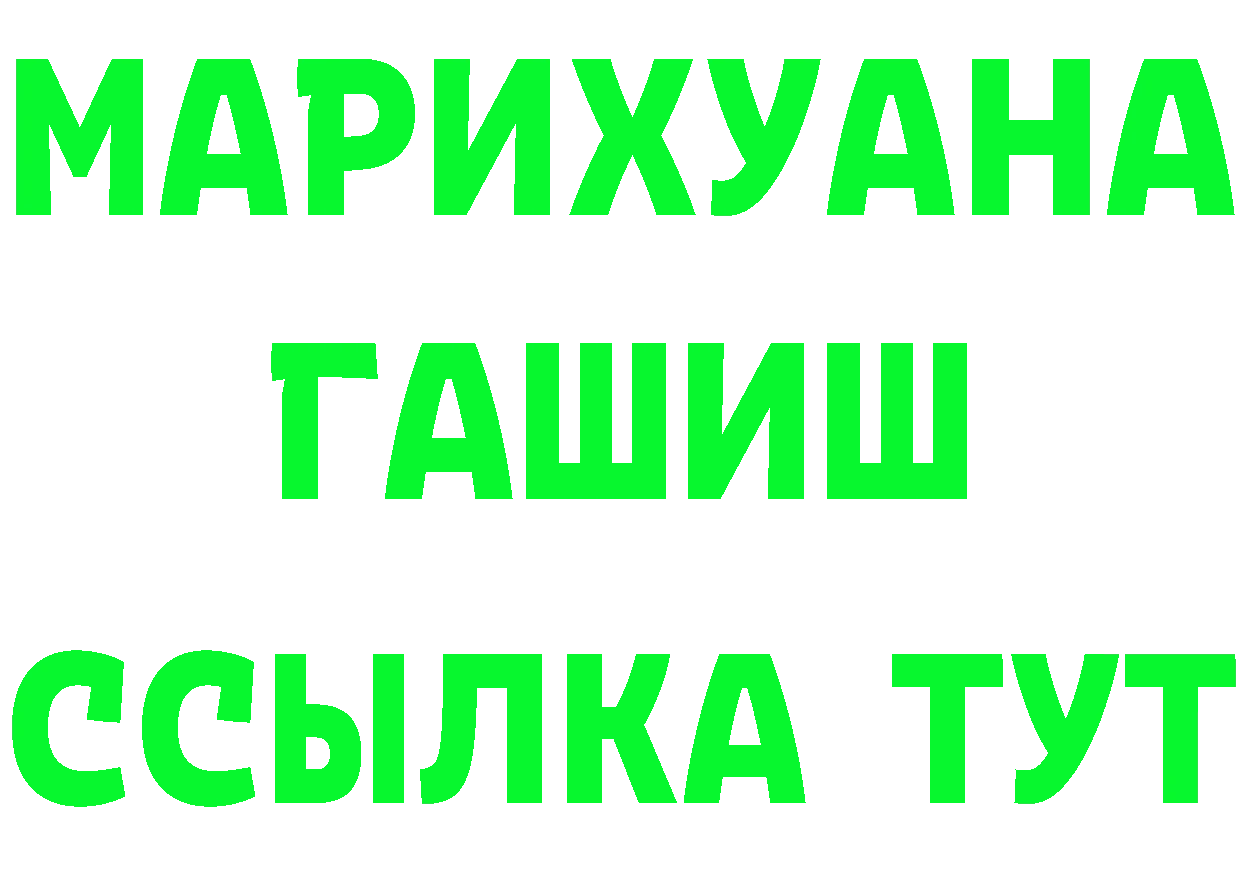 МАРИХУАНА
ГАШИШ
ССЫЛКА ТУТ